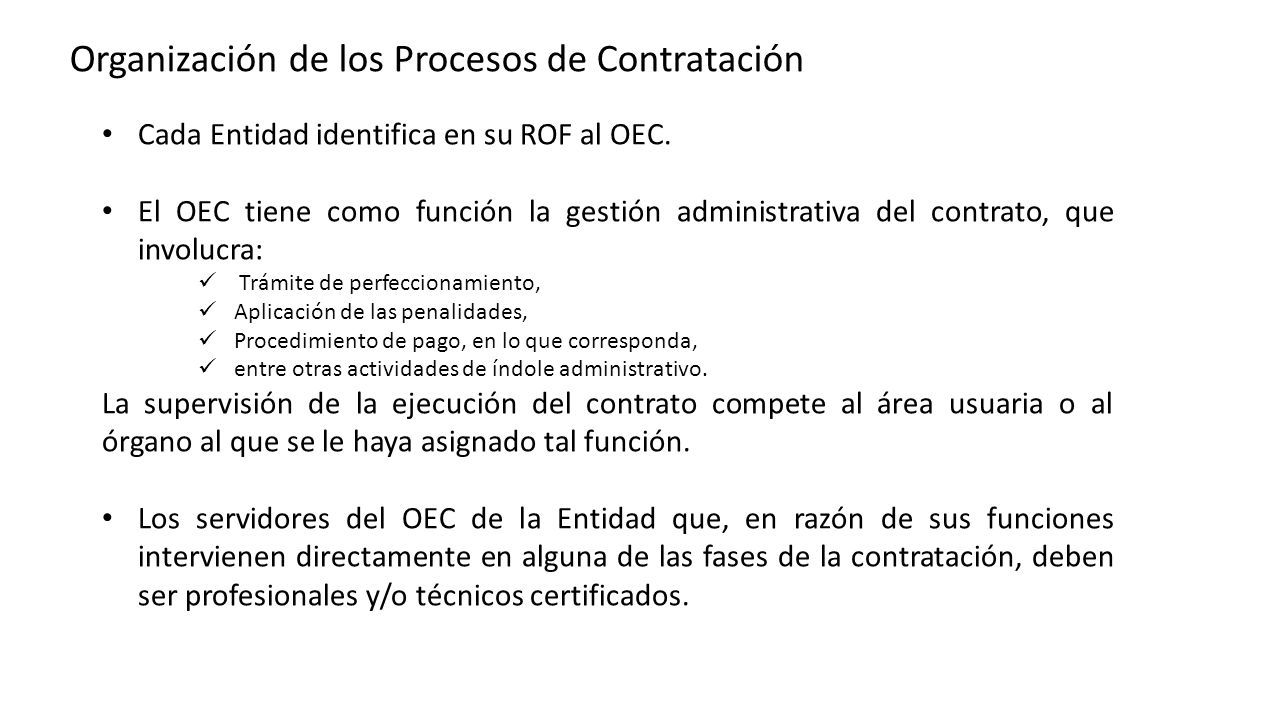 Organización de los Procesos de Contratación

• Cada Entidad identifica en su ROF al OEC.

• El OEC tiene como función la gestión administrativa del contrato, que involucra:
✓ Trámite de perfeccionamiento,
✓ Aplicación de las penalidades,
✓ Procedimiento de pago, en lo que corresponda,
✓ entre otras actividades de índole administrativo.

La supervisión de la ejecución del contrato compete al área usuaria o al órgano al que se le haya asignado tal función.

• Los servidores del OEC de la Entidad que, en razón de sus funciones intervienen directamente en alguna de las fases de la contratación, deben ser profesionales y/o técnicos certificados.